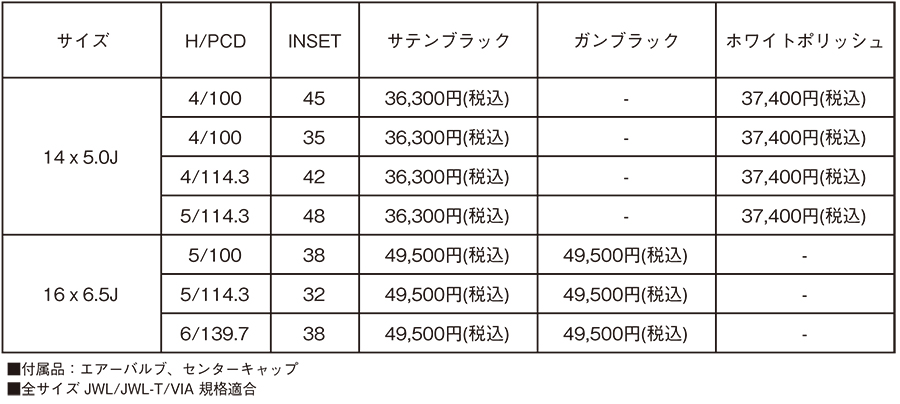 | サイズ | H/PCD | INSET | サテンブラック | ガンブラック | ホワイトポリッシュ |
|---|---|---|---|---|---|
| 14 x 5.0J | 4/100 | 45 | 36,300円(税込) | - | 37,400円(税込) |
| | 4/100 | 35 | 36,300円(税込) | - | 37,400円(税込) |
| | 4/114.3 | 42 | 36,300円(税込) | - | 37,400円(税込) |
| | 5/114.3 | 48 | 36,300円(税込) | - | 37,400円(税込) |
| 16 x 6.5J | 5/100 | 38 | 49,500円(税込) | 49,500円(税込) | - |
| | 5/114.3 | 32 | 49,500円(税込) | 49,500円(税込) | - |
| | 6/139.7 | 38 | 49,500円(税込) | 49,500円(税込) | - |

■付属品：エアーバルブ、センターキャップ
■全サイズ JWL/JWL-T/VIA 規格適合